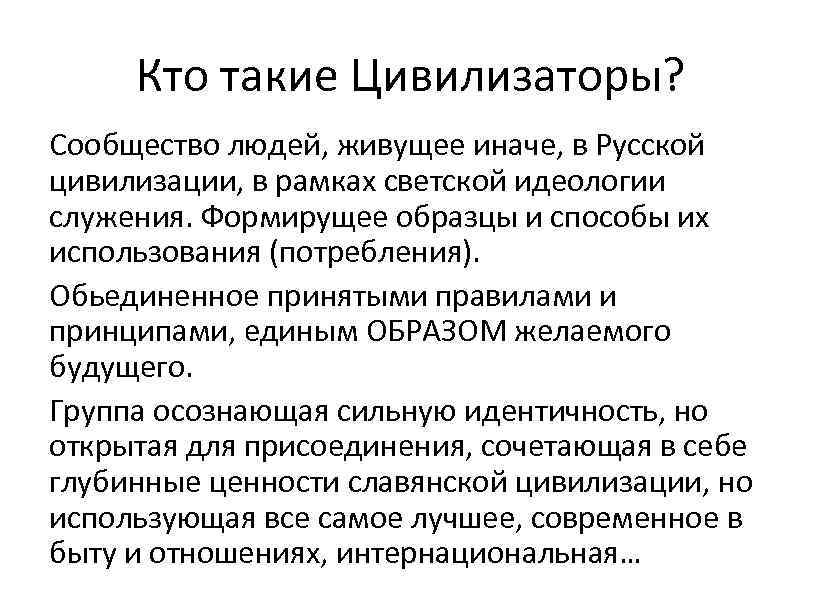 Кто такие Цивилизаторы?

Сообщество людей, живущее иначе, в Русской цивилизации, в рамках светской идеологии служения. Формирущее образцы и способы их использования (потребления).

Обьединенное принятыми правилами и принципами, единым ОБРАЗОМ желаемого будущего.

Группа осознающая сильную идентичность, но открытая для присоединения, сочетающая в себе глубинные ценности славянской цивилизации, но использующая все самое лучшее, современное в быту и отношениях, интернациональная…